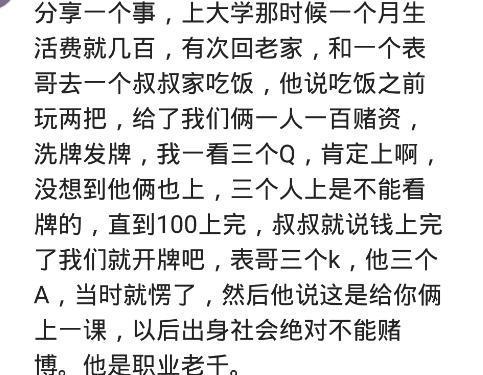 分享一个事，上大学那时候一个月生活费就几百，有次回老家，和一个表哥去一个叔叔家吃饭，他说吃饭之前玩两把，给了我们俩一人一百赌资，洗牌发牌，我一看三个Q，肯定上啊，没想到他俩也上，三个人上是不能看牌的，直到100上完，叔叔就说钱上完了我们就开牌吧，表哥三个k，他三个A，当时就愣了，然后他说这是给你俩上一课，以后出身社会绝对不能赌博。他是职业老千。